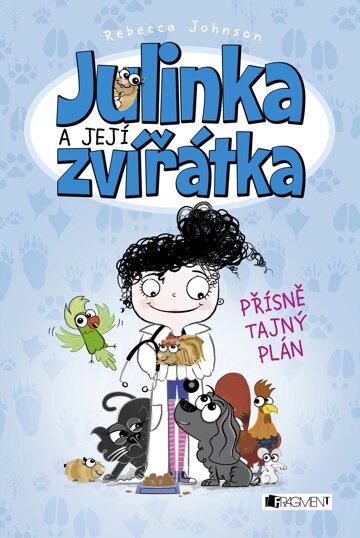 Rebecca Johnson

Julinka
A JEJÍ
zvířátka

PŘÍSNĚ
TAJNÝ
PLÁN

FRAGMENT